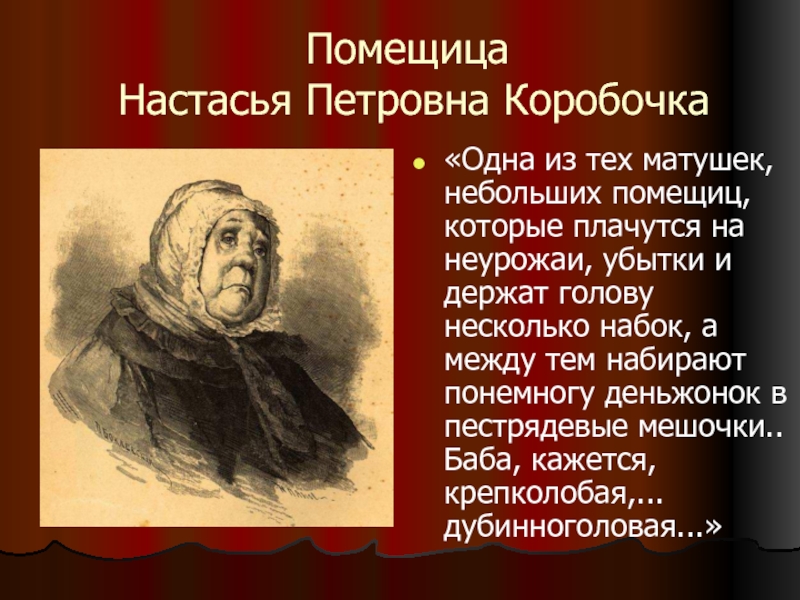 Помещица
Настасья Петровна Коробочка

«Одна из тех матушек, небольших помещиц, которые плачутся на неурожаи, убытки и держат голову несколько набок, а между тем набирают понемногу деньжонок в пестрядевые мешочки.. Баба, кажется, крепколобая,... дубинноголовая...»